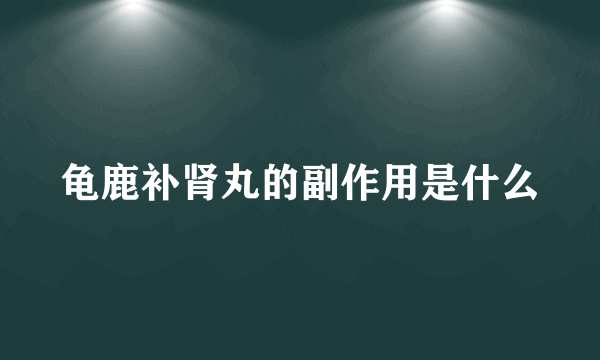 龟鹿补肾丸的副作用是什么